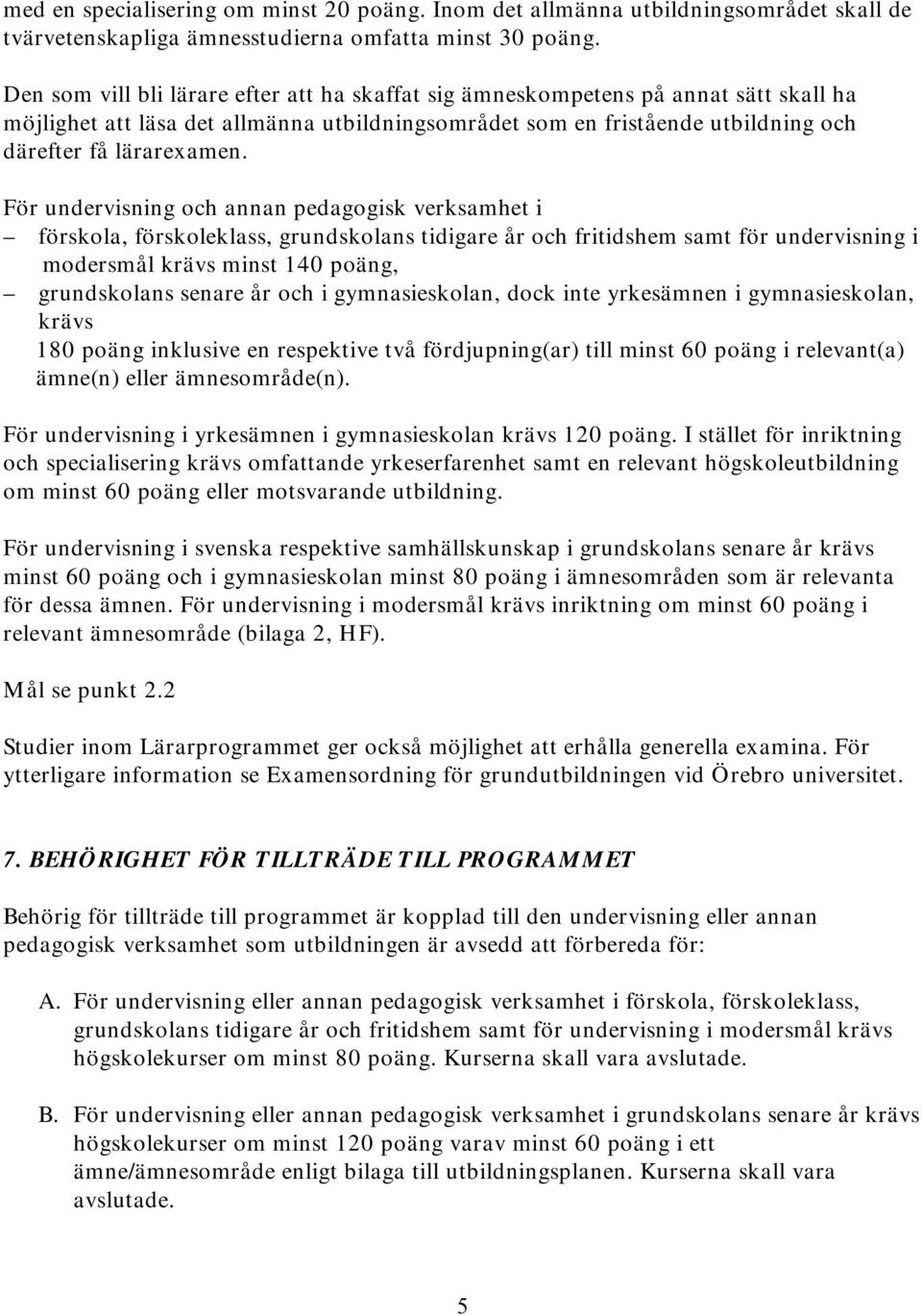 med en specialisering om minst 20 poäng. Inom det allmänna utbildningsområdet skall de tvärvetenskapliga ämnesstudierna omfatta minst 30 poäng.

Den som vill bli lärare efter att ha skaffat sig ämneskompetens på annat sätt skall ha möjlighet att läsa det allmänna utbildningsområdet som en fristående utbildning och därefter få lärarexamen.

För undervisning och annan pedagogisk verksamhet i
– förskola, förskoleklass, grundskolans tidigare år och fritidshem samt för undervisning i modersmål krävs minst 140 poäng,
– grundskolans senare år och i gymnasieskolan, dock inte yrkesämnen i gymnasieskolan, krävs
180 poäng inklusive en respektive två fördjupning(ar) till minst 60 poäng i relevant(a) ämne(n) eller ämnesområde(n).

För undervisning i yrkesämnen i gymnasieskolan krävs 120 poäng. I stället för inriktning och specialisering krävs omfattande yrkeserfarenhet samt en relevant högskoleutbildning om minst 60 poäng eller motsvarande utbildning.

För undervisning i svenska respektive samhällskunskap i grundskolans senare år krävs minst 60 poäng och i gymnasieskolan minst 80 poäng i ämnesområden som är relevanta för dessa ämnen. För undervisning i modersmål krävs inriktning om minst 60 poäng i relevant ämnesområde (bilaga 2, HF).

Mål se punkt 2.2

Studier inom Lärarprogrammet ger också möjlighet att erhålla generella examina. För ytterligare information se Examensordning för grundutbildningen vid Örebro universitet.

7. BEHÖRIGHET FÖR TILLTRÄDE TILL PROGRAMMET

Behörig för tillträde till programmet är kopplad till den undervisning eller annan pedagogisk verksamhet som utbildningen är avsedd att förbereda för:

A. För undervisning eller annan pedagogisk verksamhet i förskola, förskoleklass, grundskolans tidigare år och fritidshem samt för undervisning i modersmål krävs högskolekurser om minst 80 poäng. Kurserna skall vara avslutade.

B. För undervisning eller annan pedagogisk verksamhet i grundskolans senare år krävs högskolekurser om minst 120 poäng varav minst 60 poäng i ett ämne/ämnesområde enligt bilaga till utbildningsplanen. Kurserna skall vara avslutade.

5